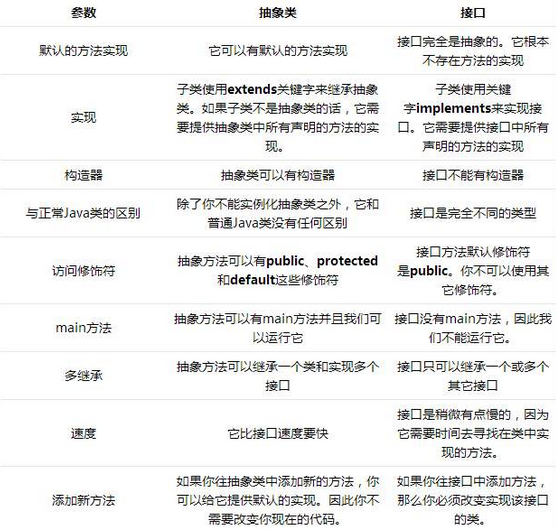 | 参数 | 抽象类 | 接口 |
|---|---|---|
| 默认的方法实现 | 它可以有默认的方法实现 | 接口完全是抽象的。它根本不存在方法的实现 |
| 实现 | 子类使用**extends**关键字来继承抽象类。如果子类不是抽象类的话，它需要提供抽象类中所有声明的方法的实现。 | 子类使用关键字**implements**来实现接口。它需要提供接口中所有声明的方法的实现 |
| 构造器 | 抽象类可以有构造器 | 接口不能有构造器 |
| 与正常Java类的区别 | 除了你不能实例化抽象类之外，它和普通Java类没有任何区别 | 接口是完全不同的类型 |
| 访问修饰符 | 抽象方法可以有**public**、**protected**和**default**这些修饰符 | 接口方法默认修饰符是**public**。你不可以使用其它修饰符。 |
| main方法 | 抽象方法可以有main方法并且我们可以运行它 | 接口没有main方法，因此我们不能运行它。 |
| 多继承 | 抽象方法可以继承一个类和实现多个接口 | 接口只可以继承一个或多个其它接口 |
| 速度 | 它比接口速度要快 | 接口是稍微有点慢的，因为它需要时间去寻找在类中实现的方法。 |
| 添加新方法 | 如果你往抽象类中添加新的方法，你可以给它提供默认的实现。因此你不需要改变你现在的代码。 | 如果你往接口中添加方法，那么你必须改变实现该接口的类。 |